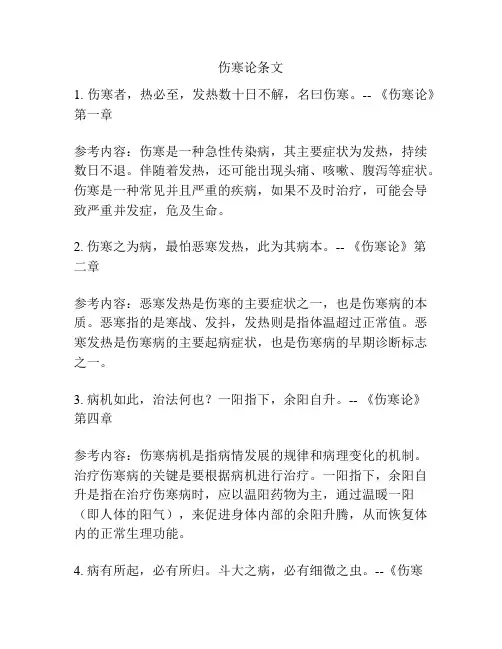 伤寒论条文

1. 伤寒者，热必至，发热数十日不解，名曰伤寒。-- 《伤寒论》第一章

参考内容：伤寒是一种急性传染病，其主要症状为发热，持续数日不退。伴随着发热，还可能出现头痛、咳嗽、腹泻等症状。伤寒是一种常见并且严重的疾病，如果不及时治疗，可能会导致严重并发症，危及生命。

2. 伤寒之为病，最怕恶寒发热，此为其病本。-- 《伤寒论》第二章

参考内容：恶寒发热是伤寒的主要症状之一，也是伤寒病的本质。恶寒指的是寒战、发抖，发热则是指体温超过正常值。恶寒发热是伤寒病的主要起病症状，也是伤寒病的早期诊断标志之一。

3. 病机如此，治法何也？一阳指下，余阳自升。-- 《伤寒论》第四章

参考内容：伤寒病机是指病情发展的规律和病理变化的机制。治疗伤寒病的关键是要根据病机进行治疗。一阳指下，余阳自升是指在治疗伤寒病时，应以温阳药物为主，通过温暖一阳（即人体的阳气），来促进身体内部的余阳升腾，从而恢复体内的正常生理功能。

4. 病有所起，必有所归。斗大之病，必有细微之虫。--《伤寒